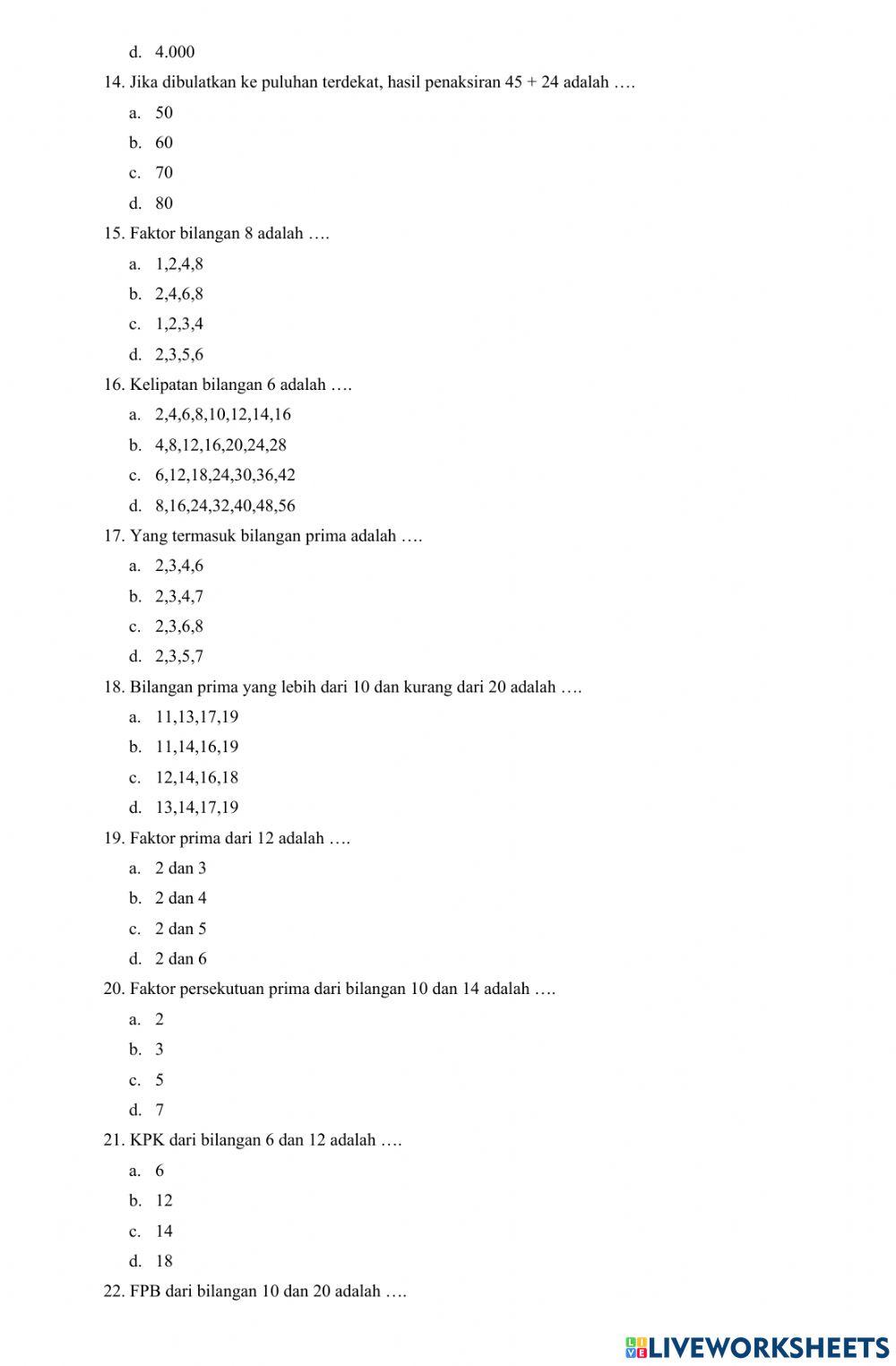 d. 4.000

14. Jika dibulatkan ke puluhan terdekat, hasil penaksiran 45 + 24 adalah ….

a. 50

b. 60

c. 70

d. 80

15. Faktor bilangan 8 adalah ….

a. 1,2,4,8

b. 2,4,6,8

c. 1,2,3,4

d. 2,3,5,6

16. Kelipatan bilangan 6 adalah ….

a. 2,4,6,8,10,12,14,16

b. 4,8,12,16,20,24,28

c. 6,12,18,24,30,36,42

d. 8,16,24,32,40,48,56

17. Yang termasuk bilangan prima adalah ….

a. 2,3,4,6

b. 2,3,4,7

c. 2,3,6,8

d. 2,3,5,7

18. Bilangan prima yang lebih dari 10 dan kurang dari 20 adalah ….

a. 11,13,17,19

b. 11,14,16,19

c. 12,14,16,18

d. 13,14,17,19

19. Faktor prima dari 12 adalah ….

a. 2 dan 3

b. 2 dan 4

c. 2 dan 5

d. 2 dan 6

20. Faktor persekutuan prima dari bilangan 10 dan 14 adalah ….

a. 2

b. 3

c. 5

d. 7

21. KPK dari bilangan 6 dan 12 adalah ….

a. 6

b. 12

c. 14

d. 18

22. FPB dari bilangan 10 dan 20 adalah ….

LIVEWORKSHEETS